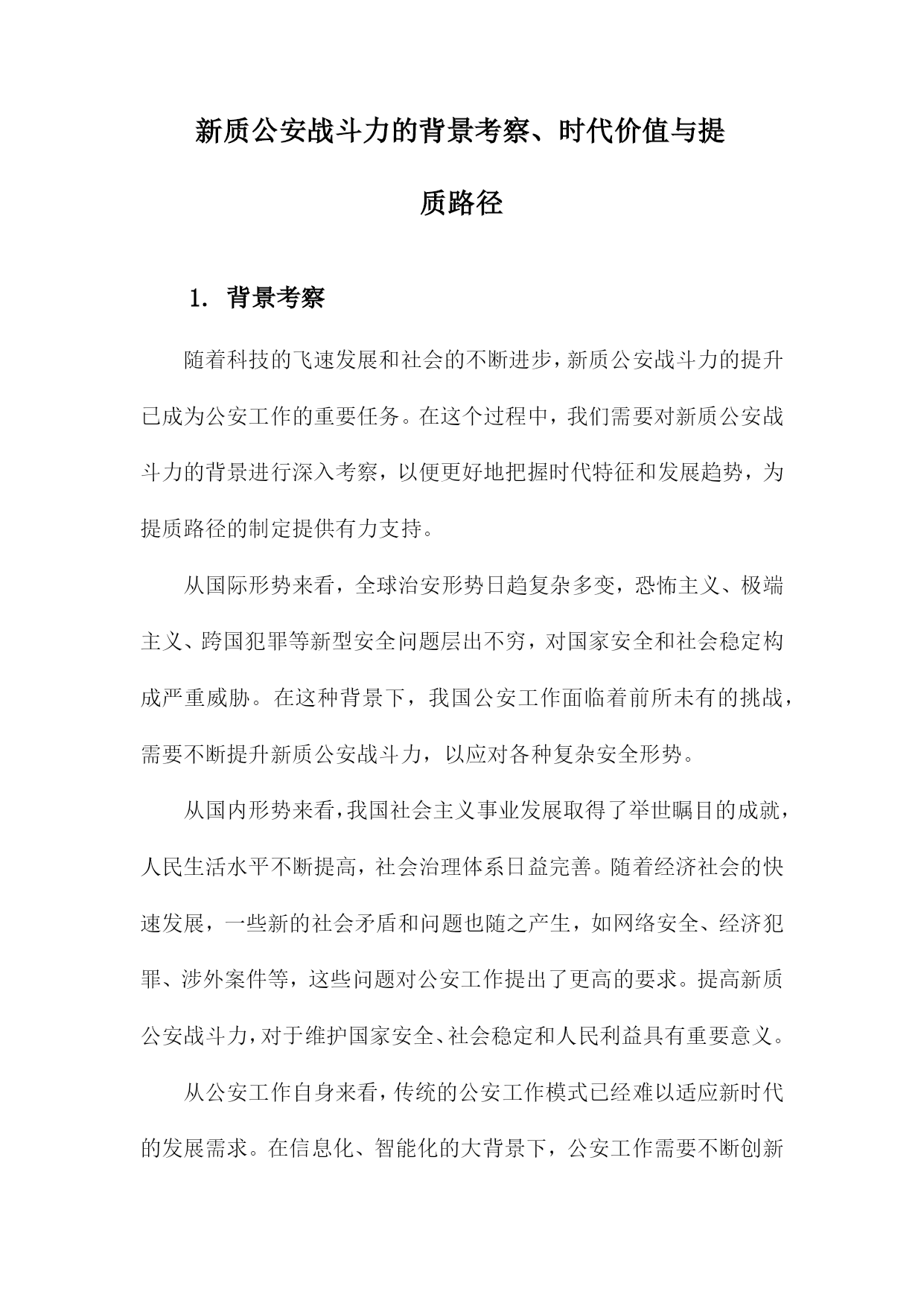 新质公安战斗力的背景考察、时代价值与提质路径

1. 背景考察

随着科技的飞速发展和社会的不断进步，新质公安战斗力的提升已成为公安工作的重要任务。在这个过程中，我们需要对新质公安战斗力的背景进行深入考察，以便更好地把握时代特征和发展趋势，为提质路径的制定提供有力支持。

从国际形势来看，全球治安形势日趋复杂多变，恐怖主义、极端主义、跨国犯罪等新型安全问题层出不穷，对国家安全和社会稳定构成严重威胁。在这种背景下，我国公安工作面临着前所未有的挑战，需要不断提升新质公安战斗力，以应对各种复杂安全形势。

从国内形势来看，我国社会主义事业发展取得了举世瞩目的成就，人民生活水平不断提高，社会治理体系日益完善。随着经济社会的快速发展，一些新的社会矛盾和问题也随之产生，如网络安全、经济犯罪、涉外案件等，这些问题对公安工作提出了更高的要求。提高新质公安战斗力，对于维护国家安全、社会稳定和人民利益具有重要意义。

从公安工作自身来看，传统的公安工作模式已经难以适应新时代的发展需求。在信息化、智能化的大背景下，公安工作需要不断创新